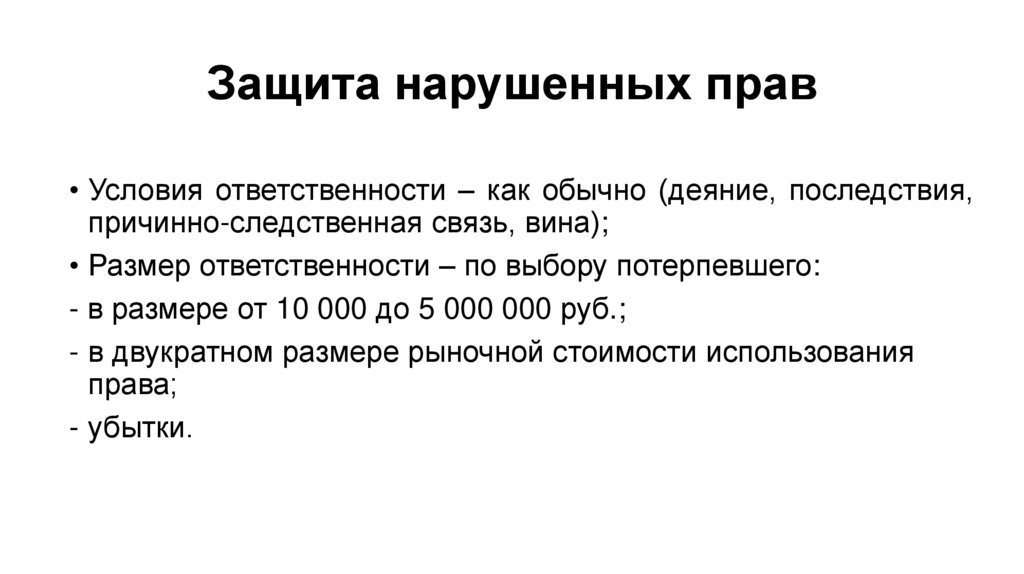 Защита нарушенных прав

• Условия ответственности – как обычно (деяние, последствия, причинно-следственная связь, вина);

• Размер ответственности – по выбору потерпевшего:

- в размере от 10 000 до 5 000 000 руб.;

- в двукратном размере рыночной стоимости использования права;

- убытки.